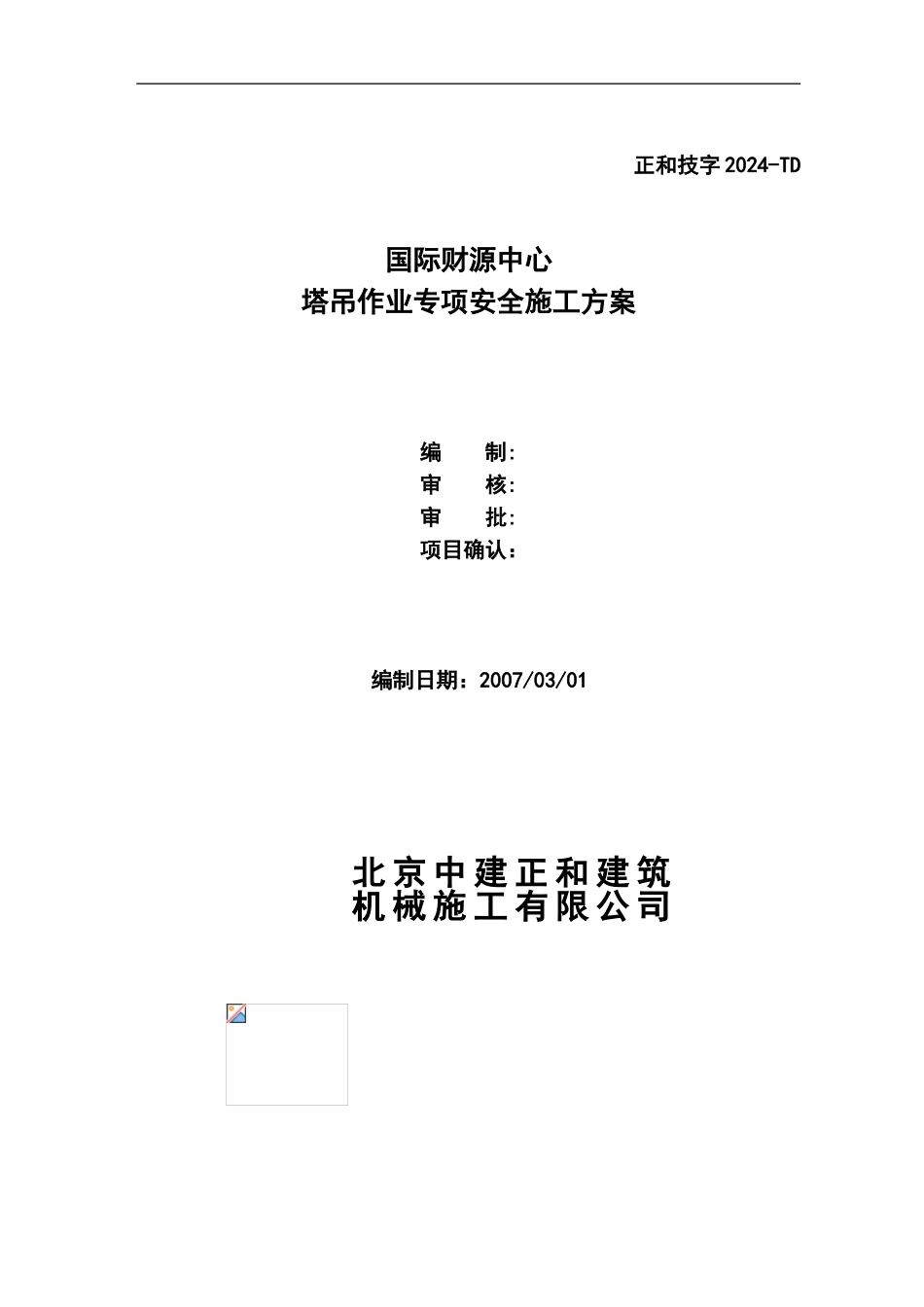 正和技字 2024-TD

国际财源中心
塔吊作业专项安全施工方案

编 制:
审 核:
审 批:
项目确认：

编制日期：2007/03/01

北京中建正和建筑
机械施工有限公司